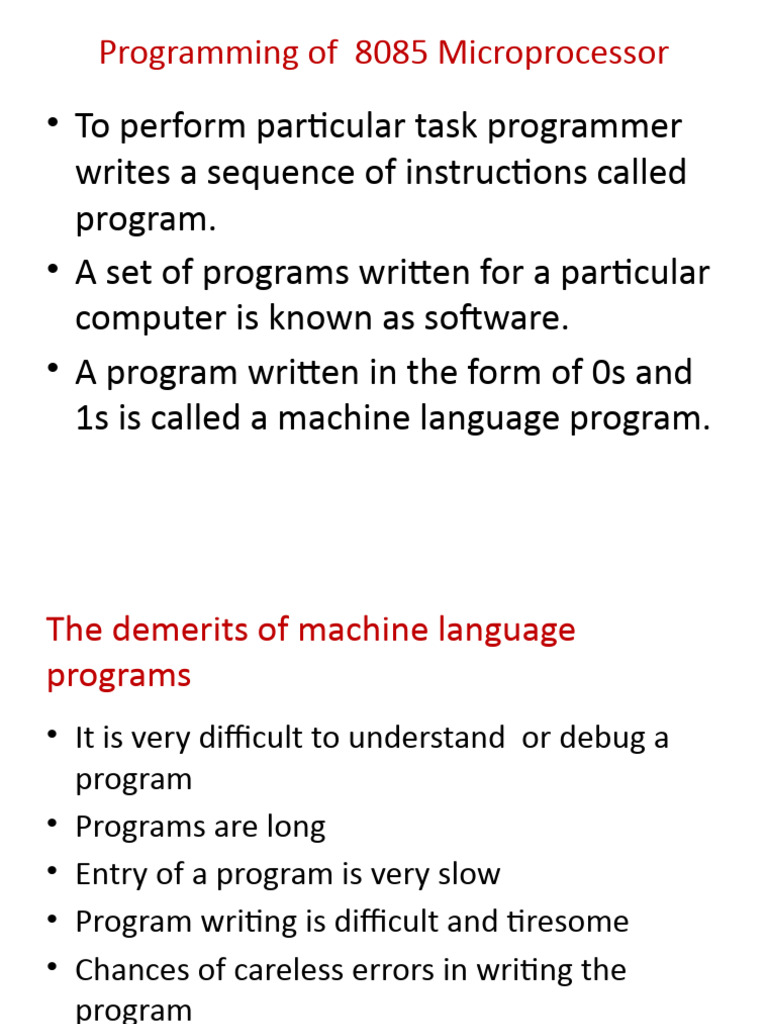 Programming of 8085 Microprocessor

• To perform particular task programmer writes a sequence of instructions called program.
• A set of programs written for a particular computer is known as software.
• A program written in the form of 0s and 1s is called a machine language program.

The demerits of machine language programs

• It is very difficult to understand or debug a program
• Programs are long
• Entry of a program is very slow
• Program writing is difficult and tiresome
• Chances of careless errors in writing the program